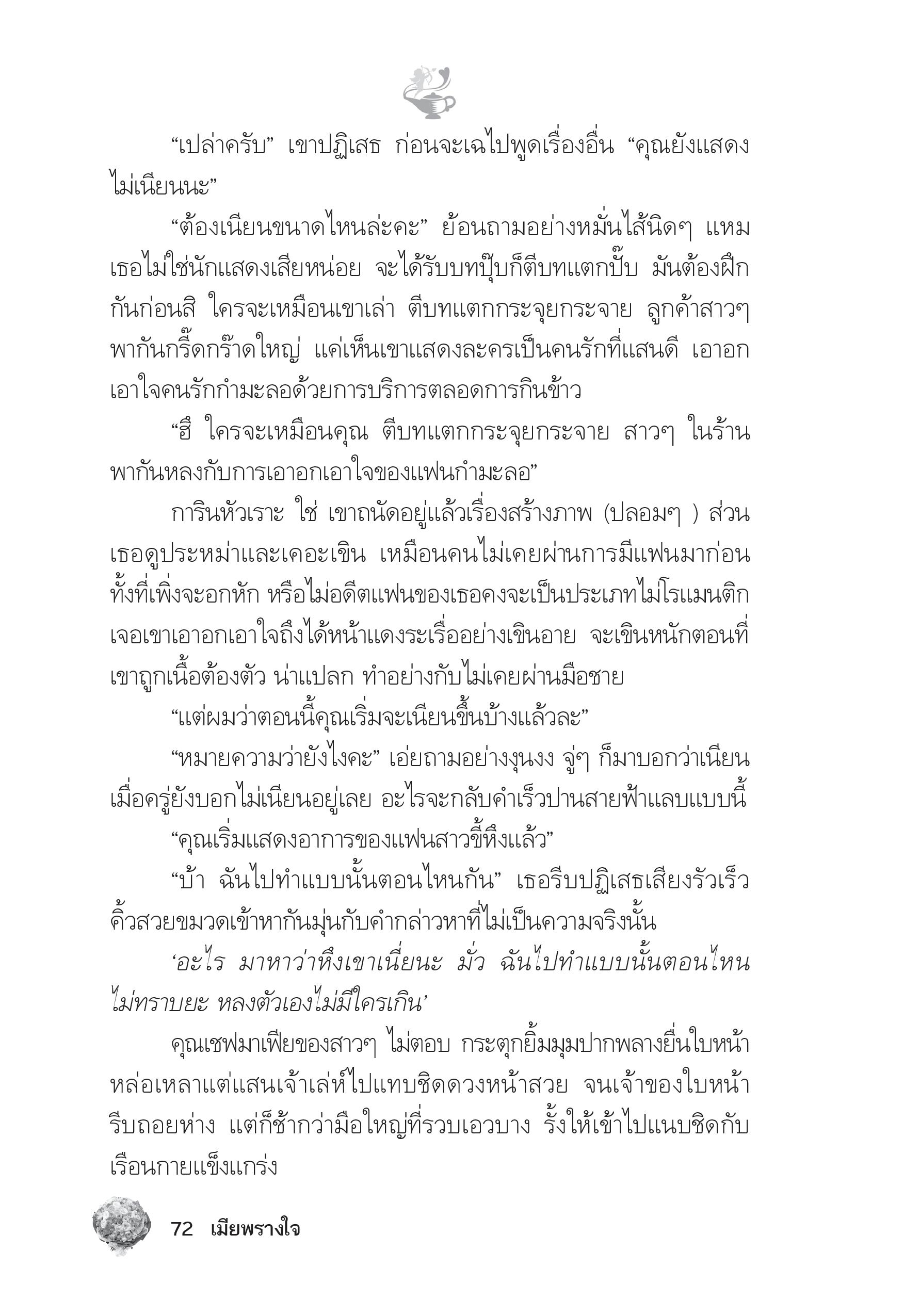 “เปล่าครับ” เขาปฏิเสธ ก่อนจะเฉไปพูดเรื่องอื่น “คุณยังแสดงไม่เนียนนะ”

“ต้องเนียนขนาดไหนล่ะคะ” ย้อนถามอย่างหมั่นไส้นิดๆ แหม เธอไม่ใช่นักแสดงเสียหน่อย จะได้รับบทปุ๊บก็ตีบทแตกปั๊บ มันต้องฝึกกันก่อนสิ ใครจะเหมือนเขาเล่า ตีบทแตกกระจุยกระจาย ลูกค้าสาวๆ พากันกรี๊ดกร๊าดใหญ่ แค่เห็นเขาแสดงละครเป็นคนรักที่แสนดี เอาอกเอาใจคนรักกำมะลอด้วยการบริการตลอดการกินข้าว

“ฮึ ใครจะเหมือนคุณ ตีบทแตกกระจุยกระจาย สาวๆ ในร้านพากันหลงกับการเอาอกเอาใจของแฟนกำมะลอ”

การินหัวเราะ ใช่ เขาถนัดอยู่แล้วเรื่องสร้างภาพ (ปลอมๆ ) ส่วนเธอดูประหม่าและเคอะเขิน เหมือนคนไม่เคยผ่านการมีแฟนมาก่อน ทั้งที่เพิ่งจะอกหัก หรือไม่อดีตแฟนของเธอคงจะเป็นประเภทไม่โรแมนติก เจอเขาเอาอกเอาใจถึงได้หน้าแดงระเรื่ออย่างเขินอาย จะเขินหนักตอนที่เขาถูกเนื้อต้องตัว น่าแปลก ทำอย่างกับไม่เคยผ่านมือชาย

“แต่ผมว่าตอนนี้คุณเริ่มจะเนียนขึ้นบ้างแล้วละ”

“หมายความว่ายังไงคะ” เอ่ยถามอย่างงุนงง จู่ๆ ก็มาบอกว่าเนียน เมื่อครู่ยังบอกไม่เนียนอยู่เลย อะไรจะกลับคำเร็วปานสายฟ้าแลบแบบนี้

“คุณเริ่มแสดงอาการของแฟนสาวขี้หึงแล้ว”

“บ้า ฉันไปทำแบบนั้นตอนไหนกัน” เธอรีบปฏิเสธเสียงรัวเร็ว คิ้วสวยขมวดเข้าหากันมุ่นกับคำกล่าวหาที่ไม่เป็นความจริงนั้น

‘อะไร มาหาว่าหึงเขาเนี่ยนะ มั่ว ฉันไปทำแบบนั้นตอนไหน ไม่ทราบยะ หลงตัวเองไม่มีใครเกิน’

คุณเชฟมาเฟียของสาวๆ ไม่ตอบ กระตุกยิ้มมุมปากพลางยื่นใบหน้าหล่อเหลาแต่แสนเจ้าเล่ห์ไปแทบชิดดวงหน้าสวย จนเจ้าของใบหน้ารีบถอยห่าง แต่ก็ช้ากว่ามือใหญ่ที่รวบเอวบาง รั้งให้เข้าไปแนบชิดกับเรือนกายแข็งแกร่ง

72 เมียพรางใจ